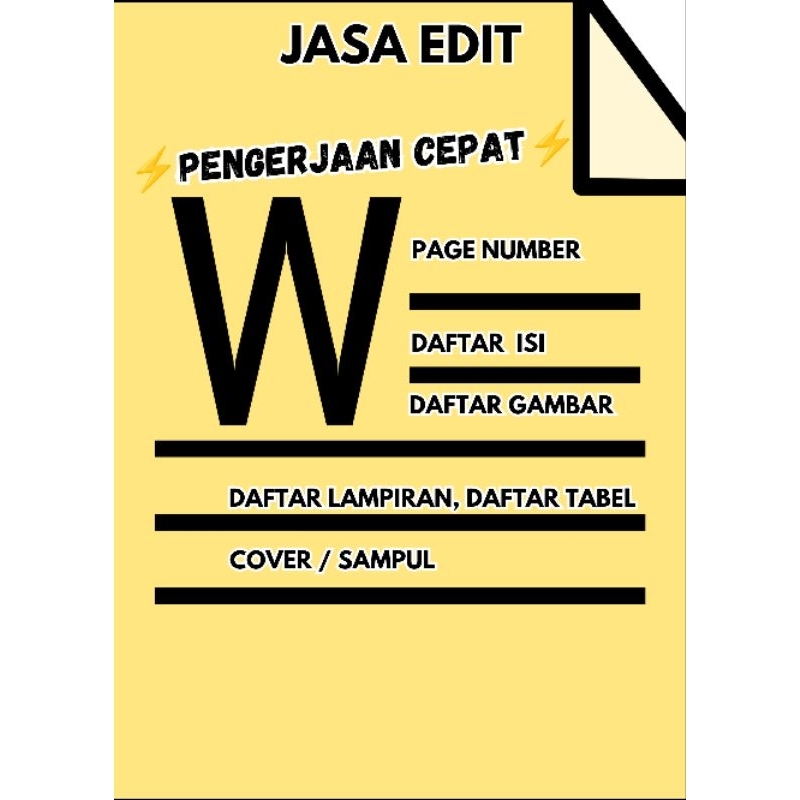 JASA EDIT

⚡PENGERJAAN CEPAT⚡

W

PAGE NUMBER

DAFTAR ISI

DAFTAR GAMBAR

DAFTAR LAMPIRAN, DAFTAR TABEL

COVER / SAMPUL